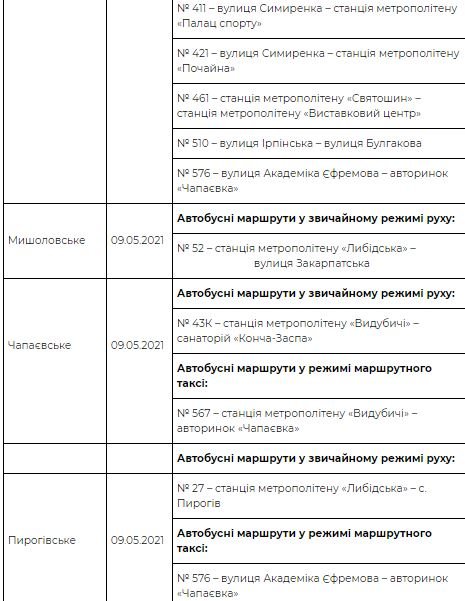 | | | |
|---|---|---|
| | | № 411 – вулиця Симиренка – станція метрополітену «Палац спорту» |
| | | № 421 – вулиця Симиренка – станція метрополітену «Почайна» |
| | | № 461 – станція метрополітену «Святошин» – станція метрополітену «Виставковий центр» |
| | | № 510 – вулиця Ірпінська – вулиця Булгакова |
| | | № 576 – вулиця Академіка Єфремова – авторинок «Чапаєвка» |
| Мишоловське | 09.05.2021 | **Автобусні маршрути у звичайному режимі руху:** |
| | | № 52 – станція метрополітену «Либідська» – вулиця Закарпатська |
| Чапаєвське | 09.05.2021 | **Автобусні маршрути у звичайному режимі руху:** |
| | | № 43К – станція метрополітену «Видубичі» – санаторій «Конча-Заспа» |
| | | **Автобусні маршрути у режимі маршрутного таксі:** |
| | | № 567 – станція метрополітену «Видубичі» – авторинок «Чапаєвка» |
| | | **Автобусні маршрути у звичайному режимі руху:** |
| Пирогівське | 09.05.2021 | № 27 – станція метрополітену «Либідська» – с. Пирогів |
| | | **Автобусні маршрути у режимі маршрутного таксі:** |
| | | № 576 – вулиця Академіка Єфремова – авторинок «Чапаєвка» |